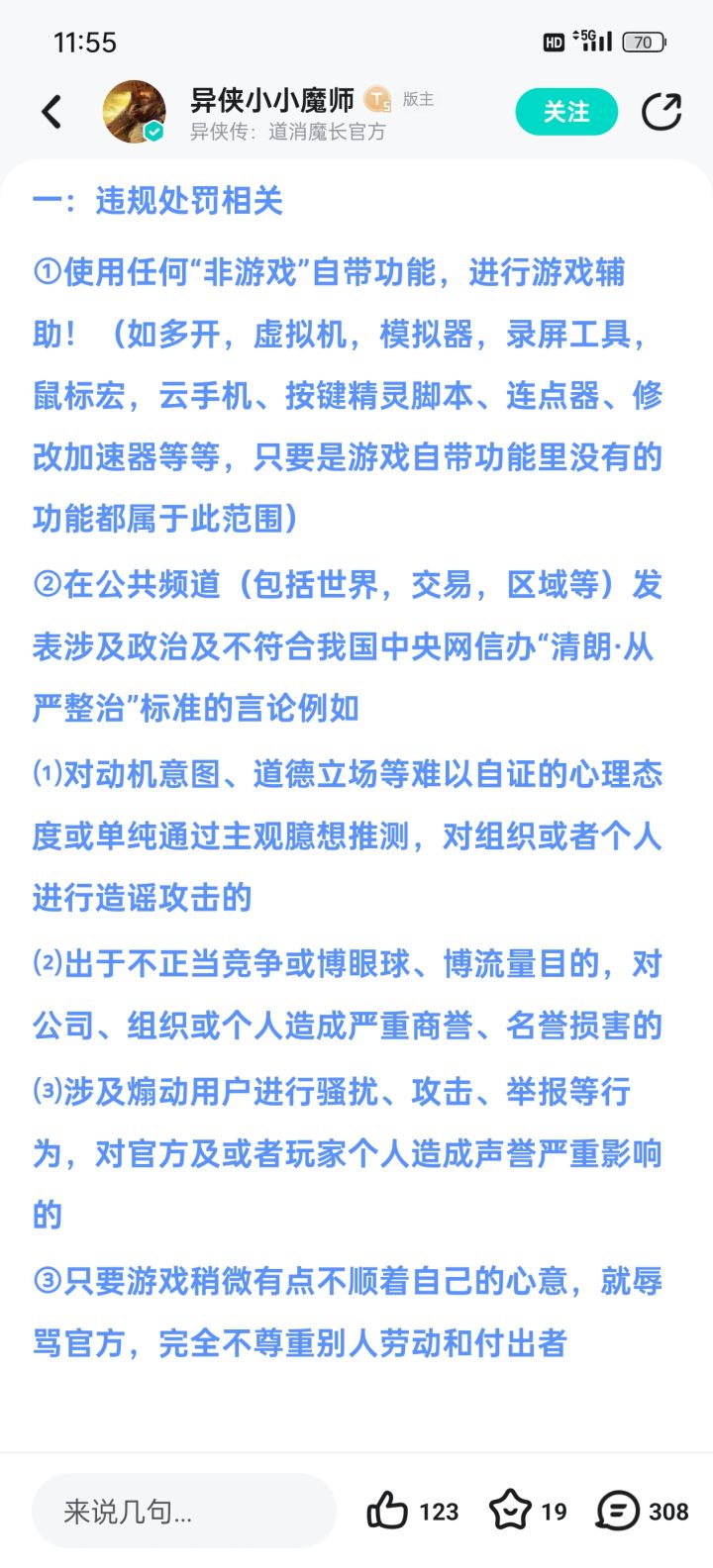 11:55 HD 5G 70

异侠小小魔师 T5 版主
异侠传：道消魔长官方
关注

一：违规处罚相关

①使用任何“非游戏”自带功能，进行游戏辅助！（如多开，虚拟机，模拟器，录屏工具，鼠标宏，云手机、按键精灵脚本、连点器、修改加速器等等，只要是游戏自带功能里没有的功能都属于此范围）

②在公共频道（包括世界，交易，区域等）发表涉及政治及不符合我国中央网信办“清朗·从严整治”标准的言论例如

⑴对动机意图、道德立场等难以自证的心理态度或单纯通过主观臆想推测，对组织或者个人进行造谣攻击的

⑵出于不正当竞争或博眼球、博流量目的，对公司、组织或个人造成严重商誉、名誉损害的

⑶涉及煽动用户进行骚扰、攻击、举报等行为，对官方及或者玩家个人造成声誉严重影响的

③只要游戏稍微有点不顺着自己的心意，就辱骂官方，完全不尊重别人劳动和付出者

来说几句...
123
19
308